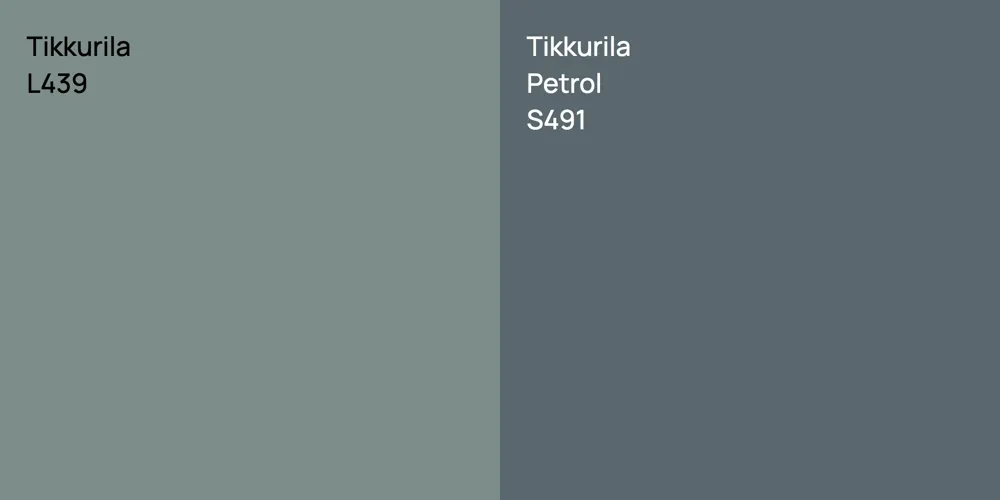 Tikkurila
L439

Tikkurila
Petrol
S491